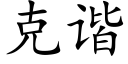 克谐